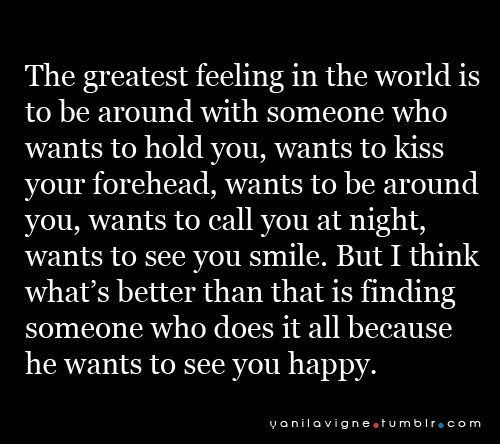 The greatest feeling in the world is to be around with someone who wants to hold you, wants to kiss your forehead, wants to be around you, wants to call you at night, wants to see you smile. But I think what's better than that is finding someone who does it all because he wants to see you happy.

yanilavigne.tumblr.com